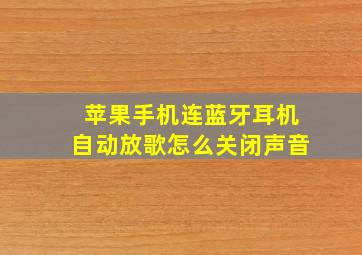 苹果手机连蓝牙耳机
自动放歌怎么关闭声音